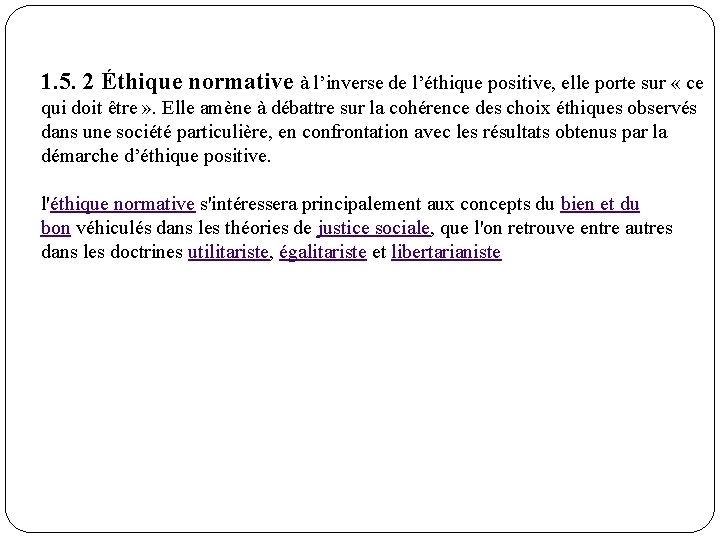 1.5. 2 Éthique normative à l’inverse de l’éthique positive, elle porte sur « ce qui doit être ». Elle amène à débattre sur la cohérence des choix éthiques observés dans une société particulière, en confrontation avec les résultats obtenus par la démarche d’éthique positive.

l'éthique normative s'intéressera principalement aux concepts du bien et du bon véhiculés dans les théories de justice sociale, que l'on retrouve entre autres dans les doctrines utilitariste, égalitariste et libertarianiste